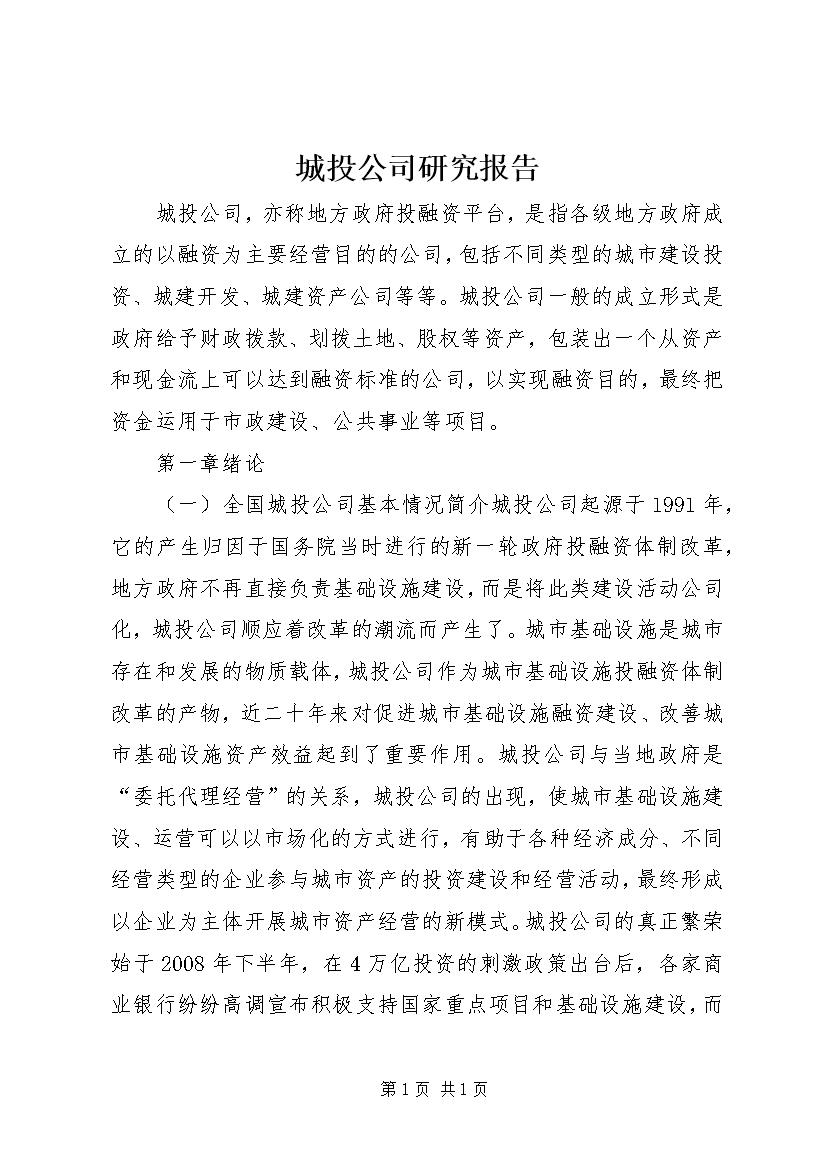 城投公司研究报告

城投公司，亦称地方政府投融资平台，是指各级地方政府成立的以融资为主要经营目的的公司，包括不同类型的城市建设投资、城建开发、城建资产公司等等。城投公司一般的成立形式是政府给予财政拨款、划拨土地、股权等资产，包装出一个从资产和现金流上可以达到融资标准的公司，以实现融资目的，最终把资金运用于市政建设、公共事业等项目。

第一章绪论

（一）全国城投公司基本情况简介城投公司起源于1991年，它的产生归因于国务院当时进行的新一轮政府投融资体制改革，地方政府不再直接负责基础设施建设，而是将此类建设活动公司化，城投公司顺应着改革的潮流而产生了。城市基础设施是城市存在和发展的物质载体，城投公司作为城市基础设施投融资体制改革的产物，近二十年来对促进城市基础设施融资建设、改善城市基础设施资产效益起到了重要作用。城投公司与当地政府是“委托代理经营”的关系，城投公司的出现，使城市基础设施建设、运营可以以市场化的方式进行，有助于各种经济成分、不同经营类型的企业参与城市资产的投资建设和经营活动，最终形成以企业为主体开展城市资产经营的新模式。城投公司的真正繁荣始于2008年下半年，在4万亿投资的刺激政策出台后，各家商业银行纷纷高调宣布积极支持国家重点项目和基础设施建设，而

第1页 共1页